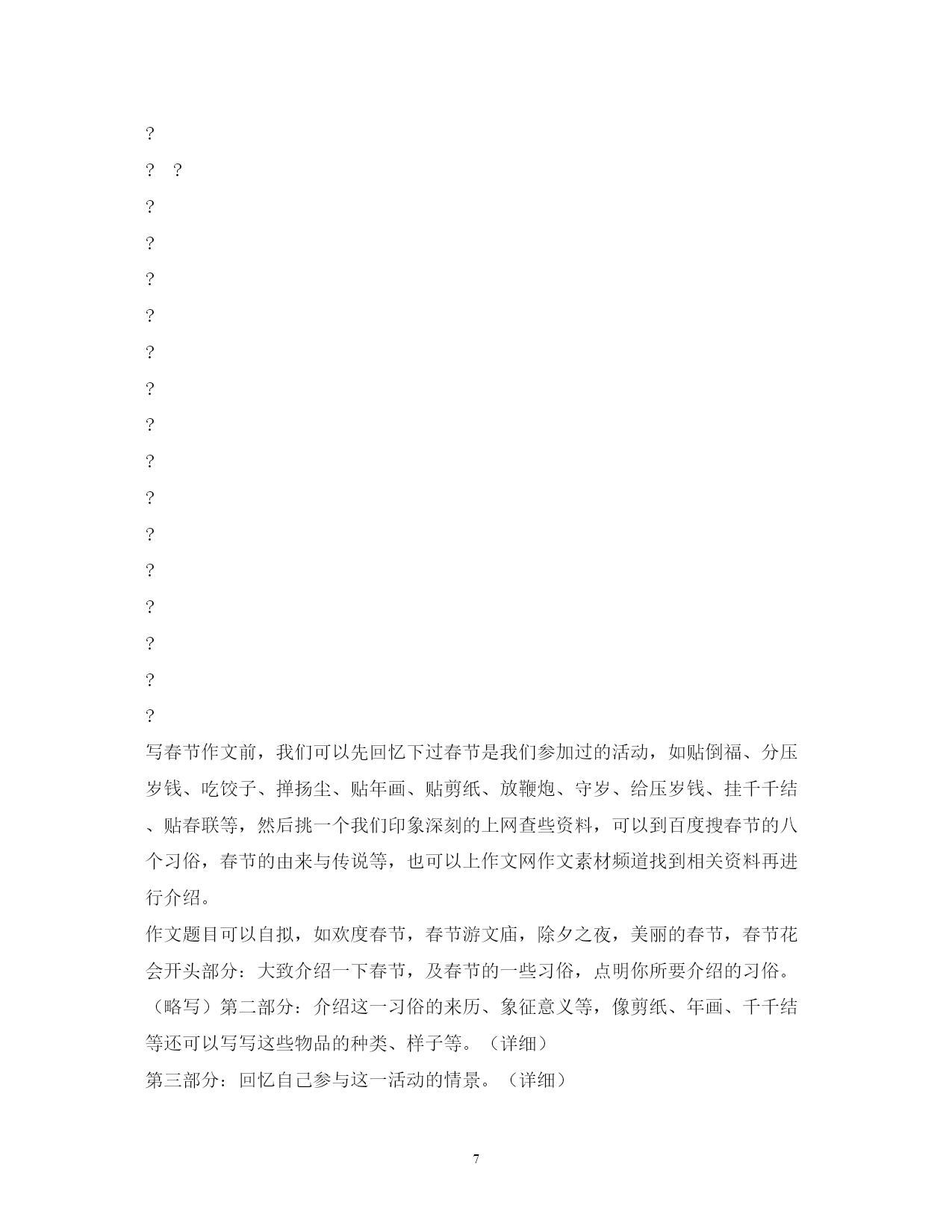 ?

? ?

?

?

?

?

?

?

?

?

?

?

?

?

?

?

?

写春节作文前，我们可以先回忆下过春节是我们参加过的活动，如贴倒福、分压岁钱、吃饺子、掸扬尘、贴年画、贴剪纸、放鞭炮、守岁、给压岁钱、挂千千结、贴春联等，然后挑一个我们印象深刻的上网查些资料，可以到百度搜春节的八个习俗，春节的由来与传说等，也可以上作文网作文素材频道找到相关资料再进行介绍。

作文题目可以自拟，如欢度春节，春节游文庙，除夕之夜，美丽的春节，春节花会开头部分：大致介绍一下春节，及春节的一些习俗，点明你所要介绍的习俗。（略写）第二部分：介绍这一习俗的来历、象征意义等，像剪纸、年画、千千结等还可以写写这些物品的种类、样子等。（详细）

第三部分：回忆自己参与这一活动的情景。（详细）

7